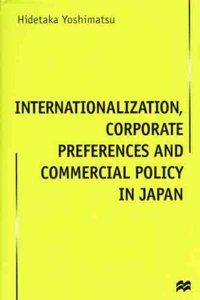 Hidetaka Yoshimatsu

INTERNATIONALIZATION, CORPORATE PREFERENCES AND COMMERCIAL POLICY IN JAPAN